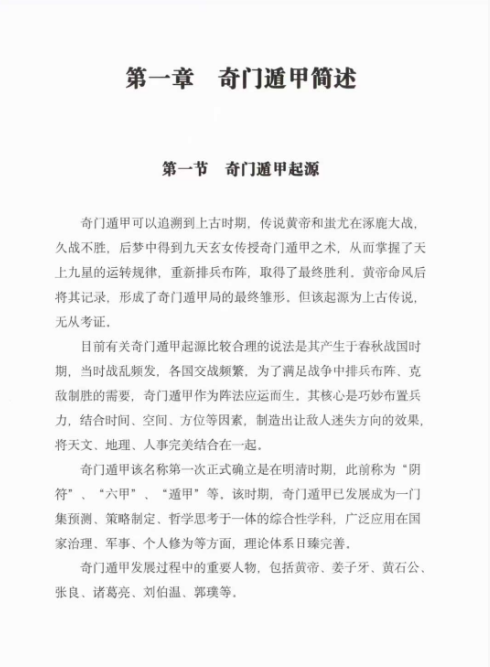 第一章　奇门遁甲简述

第一节　奇门遁甲起源

奇门遁甲可以追溯到上古时期，传说黄帝和蚩尤在涿鹿大战，久战不胜，后梦中得到九天玄女传授奇门遁甲之术，从而掌握了天上九星的运转规律，重新排兵布阵，取得了最终胜利。黄帝命风后将其记录，形成了奇门遁甲局的最终雏形。但该起源为上古传说，无从考证。

目前有关奇门遁甲起源比较合理的说法是其产生于春秋战国时期，当时战乱频发，各国交战频繁，为了满足战争中排兵布阵、克敌制胜的需要，奇门遁甲作为阵法应运而生。其核心是巧妙布置兵力，结合时间、空间、方位等因素，制造出让敌人迷失方向的效果，将天文、地理、人事完美结合在一起。

奇门遁甲该名称第一次正式确立是在明清时期，此前称为“阴符”、“六甲”、“遁甲”等，该时期，奇门遁甲已发展成为一门集预测、策略制定、哲学思考于一体的综合性学科，广泛应用在国家治理、军事、个人修为等方面，理论体系日臻完善。

奇门遁甲发展过程中的重要人物，包括黄帝、姜子牙、黄石公、张良、诸葛亮、刘伯温、郭璞等。